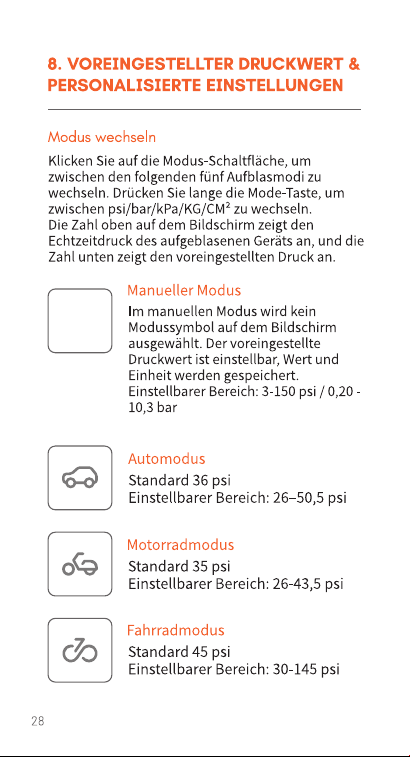 8. VOREINGESTELLTER DRUCKWERT & PERSONALISIERTE EINSTELLUNGEN

Modus wechseln

Klicken Sie auf die Modus-Schaltfläche, um zwischen den folgenden fünf Aufblasmodi zu wechseln. Drücken Sie lange die Mode-Taste, um zwischen psi/bar/kPa/KG/CM² zu wechseln. Die Zahl oben auf dem Bildschirm zeigt den Echtzeitdruck des aufgeblasenen Geräts an, und die Zahl unten zeigt den voreingestellten Druck an.

Manueller Modus

Im manuellen Modus wird kein Modussymbol auf dem Bildschirm ausgewählt. Der voreingestellte Druckwert ist einstellbar, Wert und Einheit werden gespeichert. Einstellbarer Bereich: 3-150 psi / 0,20 - 10,3 bar

Automodus

Standard 36 psi
Einstellbarer Bereich: 26–50,5 psi

Motorradmodus

Standard 35 psi
Einstellbarer Bereich: 26-43,5 psi

Fahrradmodus

Standard 45 psi
Einstellbarer Bereich: 30-145 psi

28